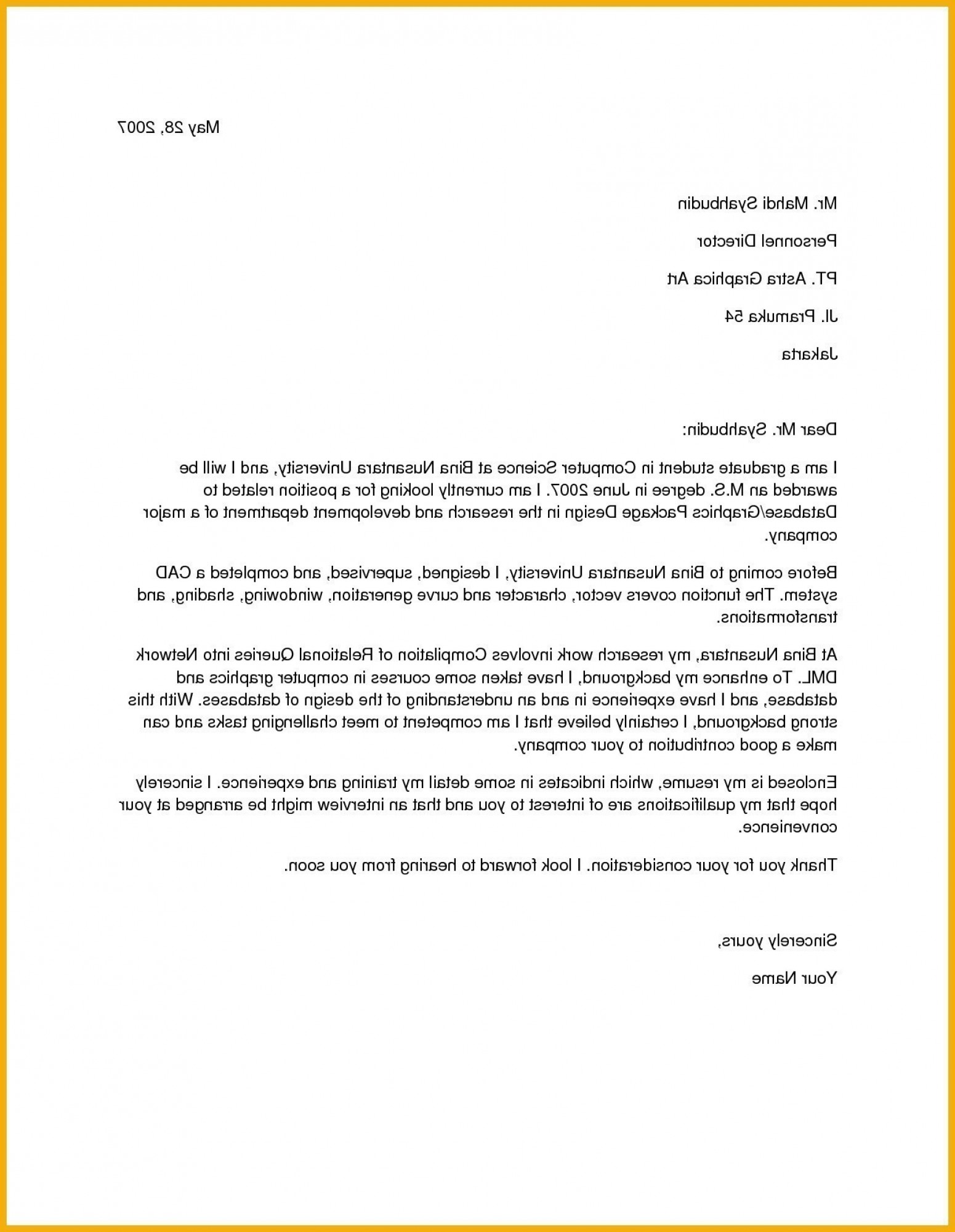 May 28, 2007

Mr. Mahdi Syahbudin

Personnel Director

PT. Astra Graphica Art

Jl. Pramuka 54

Jakarta

Dear Mr. Syahbudin:

I am a graduate student in Computer Science at Bina Nusantara University, and I will be awarded an M.S. degree in June 2007. I am currently looking for a position related to Database/Graphics Package Design in the research and development department of a major company.

Before coming to Bina Nusantara University, I designed, supervised, and completed a CAD system. The function covers vector, character and curve generation, windowing, shading, and transformations.

At Bina Nusantara, my research work involves Compilation of Relational Queries into Network DML. To enhance my background, I have taken some courses in computer graphics and database, and I have experience in and an understanding of the design of databases. With this strong background, I certainly believe that I am competent to meet challenging tasks and can make a good contribution to your company.

Enclosed is my resume, which indicates in some detail my training and experience. I sincerely hope that my qualifications are of interest to you and that an interview might be arranged at your convenience.

Thank you for your consideration. I look forward to hearing from you soon.

Sincerely yours,

Your Name